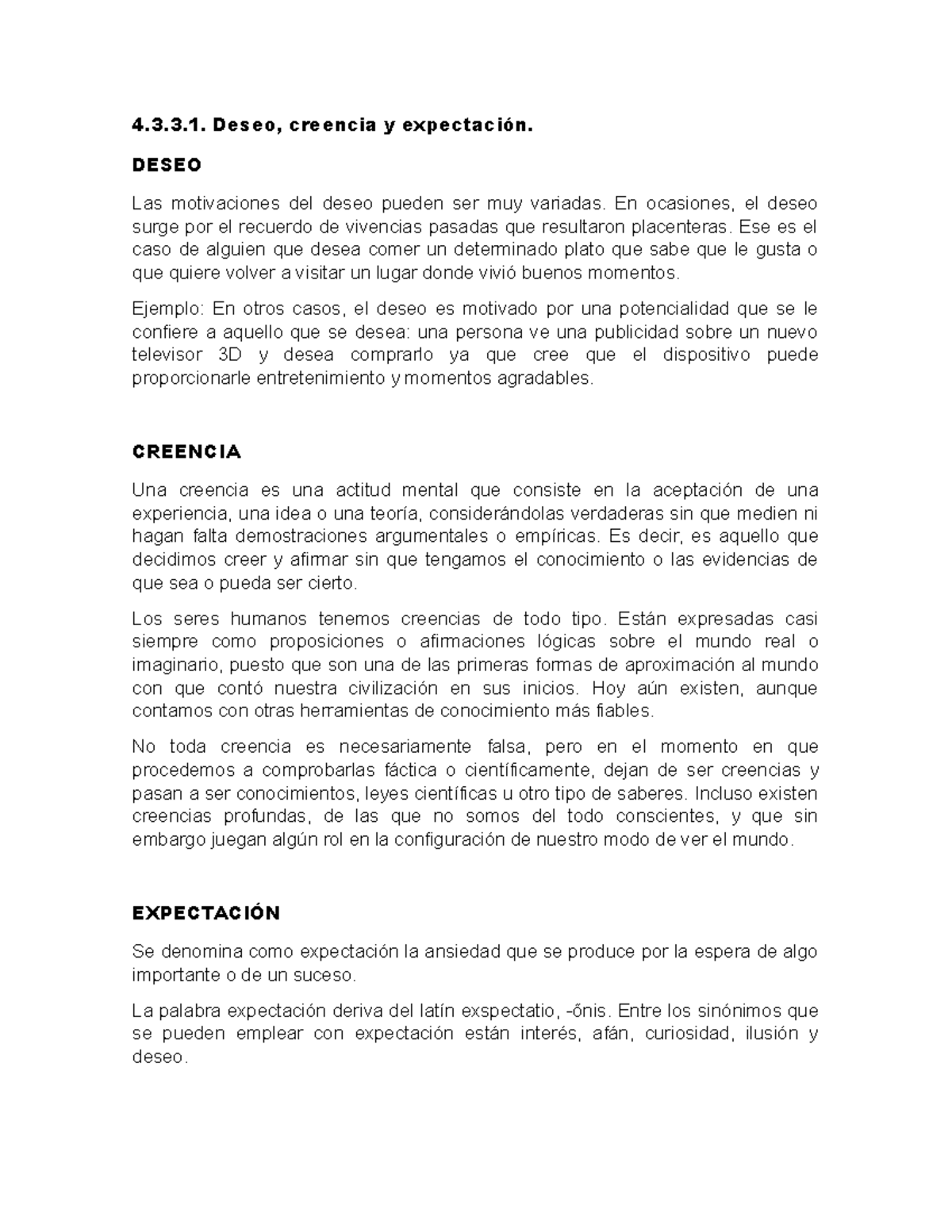 4.3.3.1. Deseo, creencia y expectación.

DESEO

Las motivaciones del deseo pueden ser muy variadas. En ocasiones, el deseo surge por el recuerdo de vivencias pasadas que resultaron placenteras. Ese es el caso de alguien que desea comer un determinado plato que sabe que le gusta o que quiere volver a visitar un lugar donde vivió buenos momentos.

Ejemplo: En otros casos, el deseo es motivado por una potencialidad que se le confiere a aquello que se desea: una persona ve una publicidad sobre un nuevo televisor 3D y desea comprarlo ya que cree que el dispositivo puede proporcionarle entretenimiento y momentos agradables.

CREENCIA

Una creencia es una actitud mental que consiste en la aceptación de una experiencia, una idea o una teoría, considerándolas verdaderas sin que medien ni hagan falta demostraciones argumentales o empíricas. Es decir, es aquello que decidimos creer y afirmar sin que tengamos el conocimiento o las evidencias de que sea o pueda ser cierto.

Los seres humanos tenemos creencias de todo tipo. Están expresadas casi siempre como proposiciones o afirmaciones lógicas sobre el mundo real o imaginario, puesto que son una de las primeras formas de aproximación al mundo con que contó nuestra civilización en sus inicios. Hoy aún existen, aunque contamos con otras herramientas de conocimiento más fiables.

No toda creencia es necesariamente falsa, pero en el momento en que procedemos a comprobarlas fáctica o científicamente, dejan de ser creencias y pasan a ser conocimientos, leyes científicas u otro tipo de saberes. Incluso existen creencias profundas, de las que no somos del todo conscientes, y que sin embargo juegan algún rol en la configuración de nuestro modo de ver el mundo.

EXPECTACIÓN

Se denomina como expectación la ansiedad que se produce por la espera de algo importante o de un suceso.

La palabra expectación deriva del latín exspectatio, -ōnis. Entre los sinónimos que se pueden emplear con expectación están interés, afán, curiosidad, ilusión y deseo.